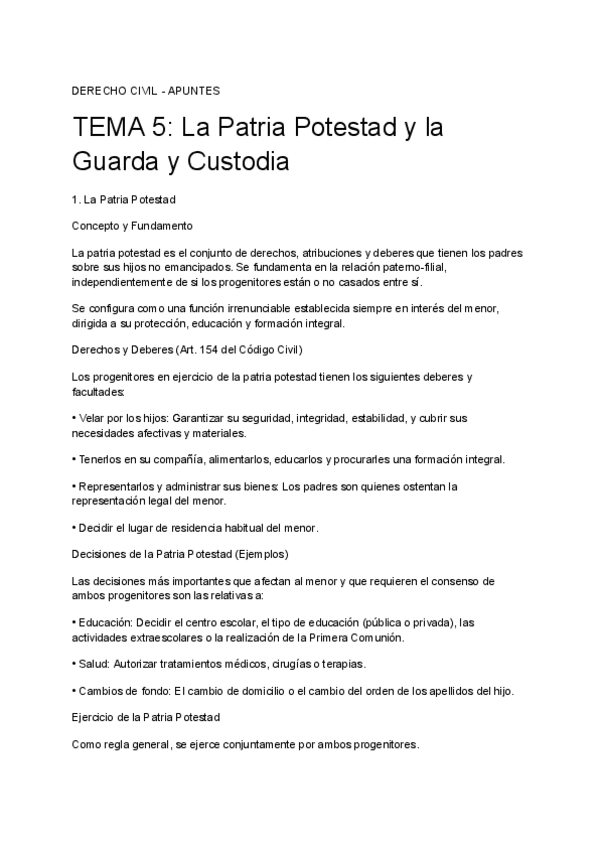 DERECHO CIVIL - APUNTES

TEMA 5: La Patria Potestad y la Guarda y Custodia

1. La Patria Potestad

Concepto y Fundamento

La patria potestad es el conjunto de derechos, atribuciones y deberes que tienen los padres sobre sus hijos no emancipados. Se fundamenta en la relación paterno-filial, independientemente de si los progenitores están o no casados entre sí.

Se configura como una función irrenunciable establecida siempre en interés del menor, dirigida a su protección, educación y formación integral.

Derechos y Deberes (Art. 154 del Código Civil)

Los progenitores en ejercicio de la patria potestad tienen los siguientes deberes y facultades:

• Velar por los hijos: Garantizar su seguridad, integridad, estabilidad, y cubrir sus necesidades afectivas y materiales.

• Tenerlos en su compañía, alimentarlos, educarlos y procurarles una formación integral.

• Representarlos y administrar sus bienes: Los padres son quienes ostentan la representación legal del menor.

• Decidir el lugar de residencia habitual del menor.

Decisiones de la Patria Potestad (Ejemplos)

Las decisiones más importantes que afectan al menor y que requieren el consenso de ambos progenitores son las relativas a:

• Educación: Decidir el centro escolar, el tipo de educación (pública o privada), las actividades extraescolares o la realización de la Primera Comunión.

• Salud: Autorizar tratamientos médicos, cirugías o terapias.

• Cambios de fondo: El cambio de domicilio o el cambio del orden de los apellidos del hijo.

Ejercicio de la Patria Potestad

Como regla general, se ejerce conjuntamente por ambos progenitores.